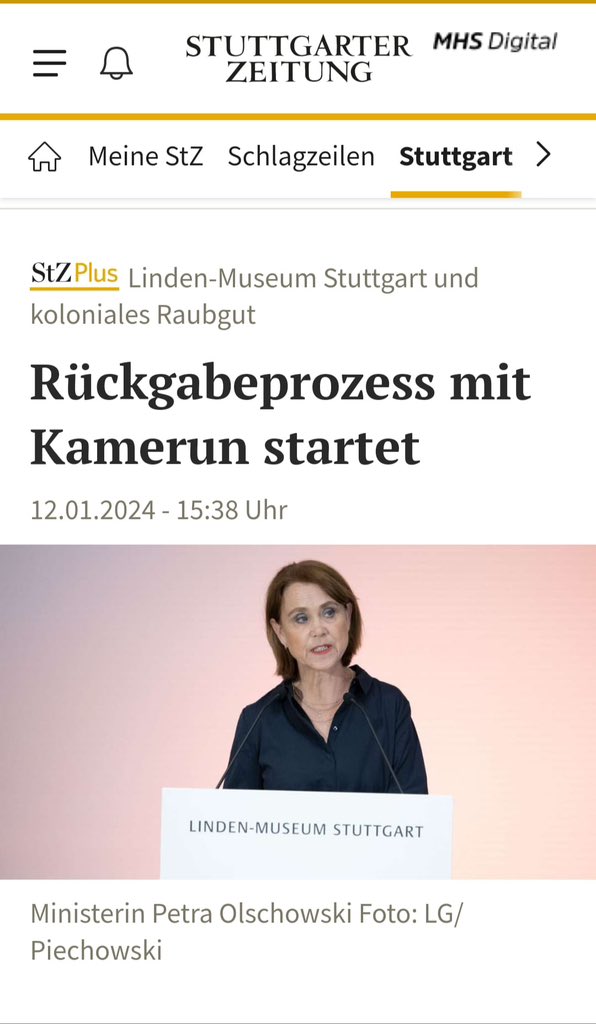 STUTTGARTER ZEITUNG MHS Digital

Meine StZ Schlagzeilen Stuttgart

StZ Plus Linden-Museum Stuttgart und koloniales Raubgut

Rückgabeprozess mit Kamerun startet

12.01.2024 - 15:38 Uhr

LINDEN-MUSEUM STUTTGART

Ministerin Petra Olschowski Foto: LG/ Piechowski